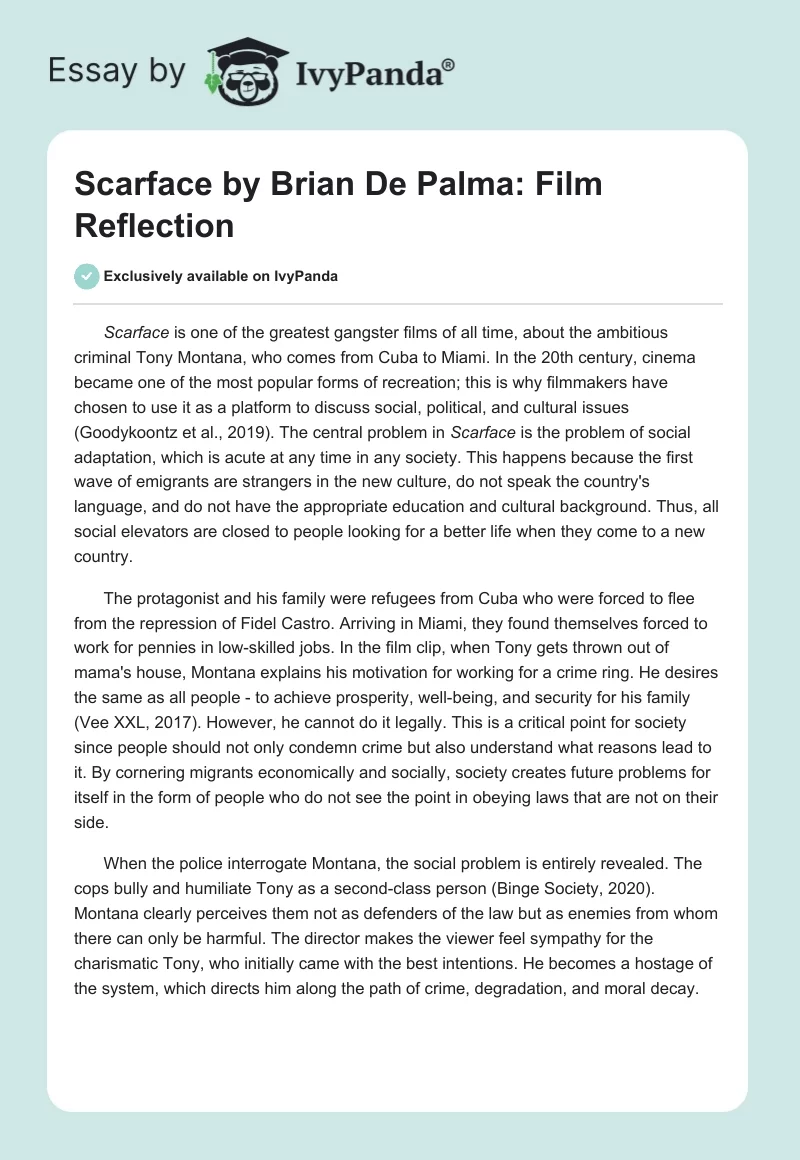 Essay by IvyPanda®

Scarface by Brian De Palma: Film Reflection

Exclusively available on IvyPanda

Scarface is one of the greatest gangster films of all time, about the ambitious criminal Tony Montana, who comes from Cuba to Miami. In the 20th century, cinema became one of the most popular forms of recreation; this is why filmmakers have chosen to use it as a platform to discuss social, political, and cultural issues (Goodykoontz et al., 2019). The central problem in Scarface is the problem of social adaptation, which is acute at any time in any society. This happens because the first wave of emigrants are strangers in the new culture, do not speak the country's language, and do not have the appropriate education and cultural background. Thus, all social elevators are closed to people looking for a better life when they come to a new country.

The protagonist and his family were refugees from Cuba who were forced to flee from the repression of Fidel Castro. Arriving in Miami, they found themselves forced to work for pennies in low-skilled jobs. In the film clip, when Tony gets thrown out of mama's house, Montana explains his motivation for working for a crime ring. He desires the same as all people - to achieve prosperity, well-being, and security for his family (Vee XXL, 2017). However, he cannot do it legally. This is a critical point for society since people should not only condemn crime but also understand what reasons lead to it. By cornering migrants economically and socially, society creates future problems for itself in the form of people who do not see the point in obeying laws that are not on their side.

When the police interrogate Montana, the social problem is entirely revealed. The cops bully and humiliate Tony as a second-class person (Binge Society, 2020). Montana clearly perceives them not as defenders of the law but as enemies from whom there can only be harmful. The director makes the viewer feel sympathy for the charismatic Tony, who initially came with the best intentions. He becomes a hostage of the system, which directs him along the path of crime, degradation, and moral decay.